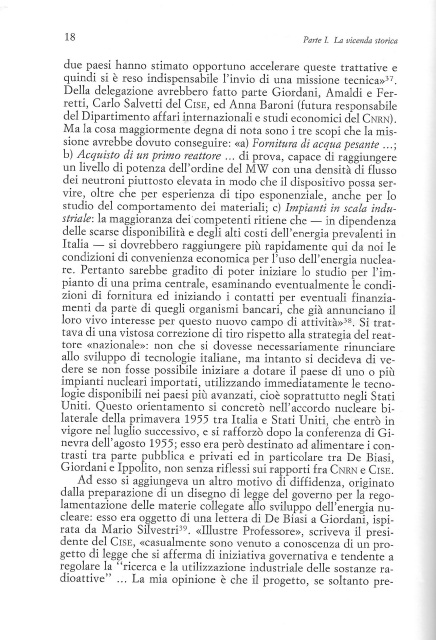 18

Parte I. La vicenda storica

due paesi hanno stimato opportuno accelerare queste trattative e quindi si è reso indispensabile l'invio di una missione tecnica»$^{37}$. Della delegazione avrebbero fatto parte Giordani, Amaldi e Ferretti, Carlo Salvetti del CISE, ed Anna Baroni (futura responsabile del Dipartimento affari internazionali e studi economici del CNRN). Ma la cosa maggiormente degna di nota sono i tre scopi che la missione avrebbe dovuto conseguire: «a) Fornitura di acqua pesante ...; b) Acquisto di un primo reattore ... di prova, capace di raggiungere un livello di potenza dell'ordine del MW con una densità di flusso dei neutroni piuttosto elevata in modo che il dispositivo possa servire, oltre che per esperienza di tipo esponenziale, anche per lo studio del comportamento dei materiali; c) Impianti in scala industriale: la maggioranza dei competenti ritiene che — in dipendenza delle scarse disponibilità e degli alti costi dell'energia prevalenti in Italia — si dovrebbero raggiungere più rapidamente qui da noi le condizioni di convenienza economica per l'uso dell'energia nucleare. Pertanto sarebbe gradito di poter iniziare lo studio per l'impianto di una prima centrale, esaminando eventualmente le condizioni di fornitura ed iniziando i contatti per eventuali finanziamenti da parte di quegli organismi bancari, che già annunciano il loro vivo interesse per questo nuovo campo di attività»$^{38}$. Si trattava di una vistosa correzione di tiro rispetto alla strategia del reattore «nazionale»: non che si dovesse necessariamente rinunciare allo sviluppo di tecnologie italiane, ma intanto si decideva di vedere se non fosse possibile iniziare a dotare il paese di uno o più impianti nucleari importati, utilizzando immediatamente le tecnologie disponibili nei paesi più avanzati, cioè soprattutto negli Stati Uniti. Questo orientamento si concretò nell'accordo nucleare bilaterale della primavera 1955 tra Italia e Stati Uniti, che entrò in vigore nel luglio successivo, e si rafforzò dopo la conferenza di Ginevra dell'agosto 1955; esso era però destinato ad alimentare i contrasti tra parte pubblica e privati ed in particolare tra De Biasi, Giordani e Ippolito, non senza riflessi sui rapporti fra CNRN e CISE.

Ad esso si aggiungeva un altro motivo di diffidenza, originato dalla preparazione di un disegno di legge del governo per la regolamentazione delle materie collegate allo sviluppo dell'energia nucleare: esso era oggetto di una lettera di De Biasi a Giordani, ispirata da Mario Silvestri$^{39}$. «Illustre Professore», scriveva il presidente del CISE, «casualmente sono venuto a conoscenza di un progetto di legge che si afferma di iniziativa governativa e tendente a regolare la "ricerca e la utilizzazione industriale delle sostanze radioattive" ... La mia opinione è che il progetto, se soltanto pre-